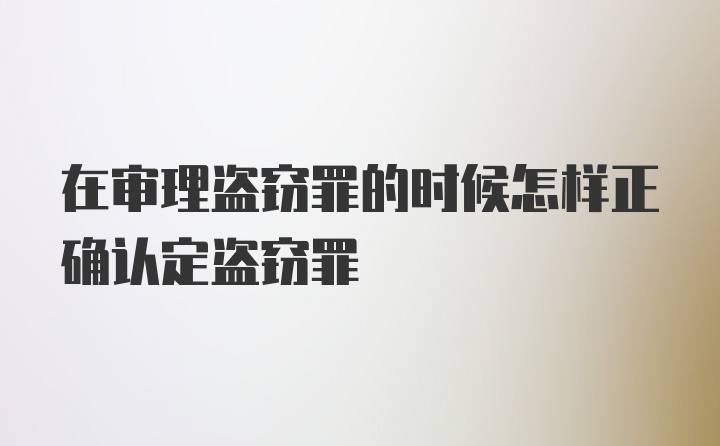 在审理盗窃罪的时候怎样正确认定盗窃罪